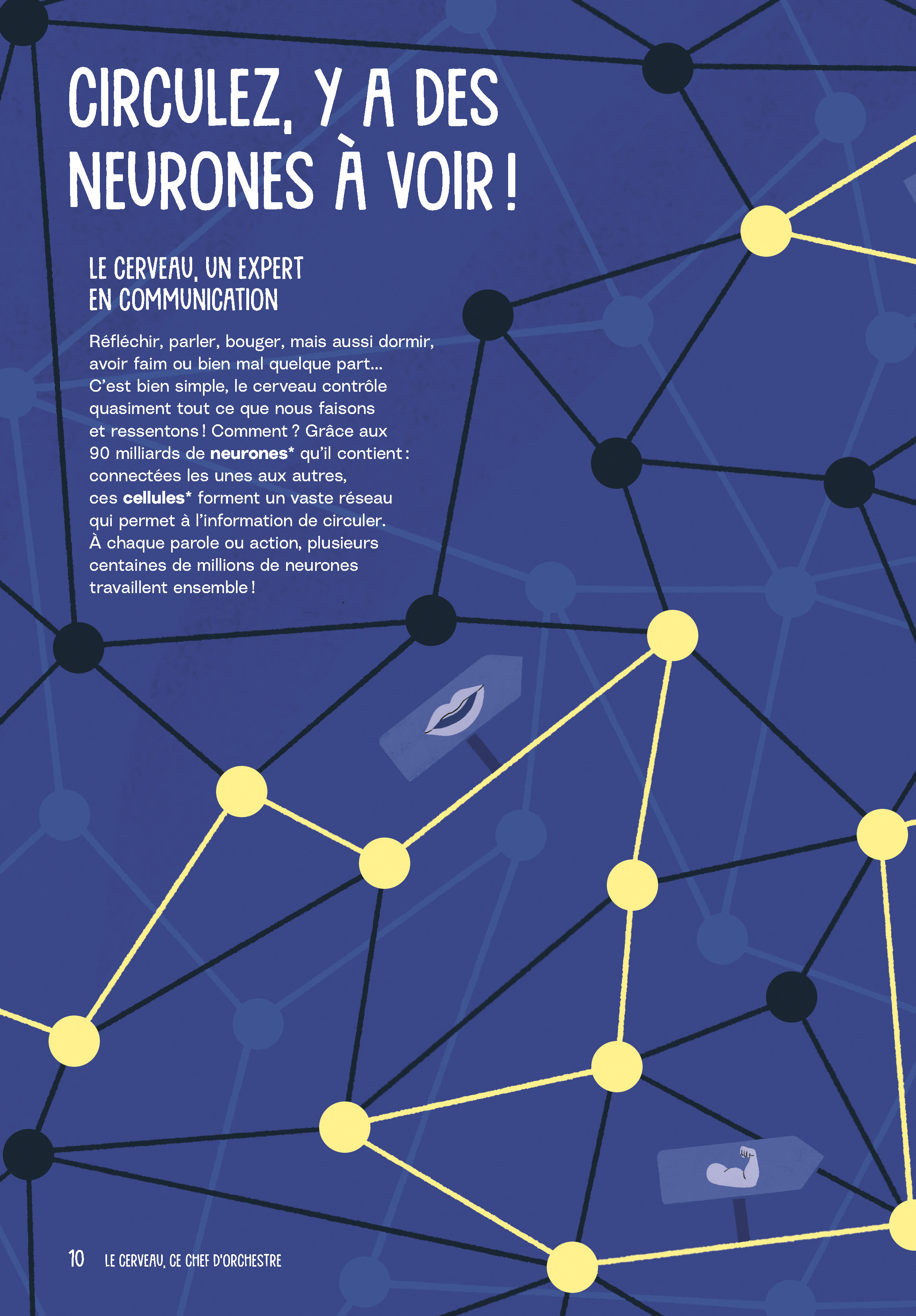 CIRCULEZ, Y A DES NEURONES À VOIR !

LE CERVEAU, UN EXPERT EN COMMUNICATION

Réfléchir, parler, bouger, mais aussi dormir, avoir faim ou bien mal quelque part… C'est bien simple, le cerveau contrôle quasiment tout ce que nous faisons et ressentons ! Comment ? Grâce aux 90 milliards de neurones* qu'il contient : connectées les unes aux autres, ces cellules* forment un vaste réseau qui permet à l'information de circuler. À chaque parole ou action, plusieurs centaines de millions de neurones travaillent ensemble !

10 LE CERVEAU, CE CHEF D'ORCHESTRE